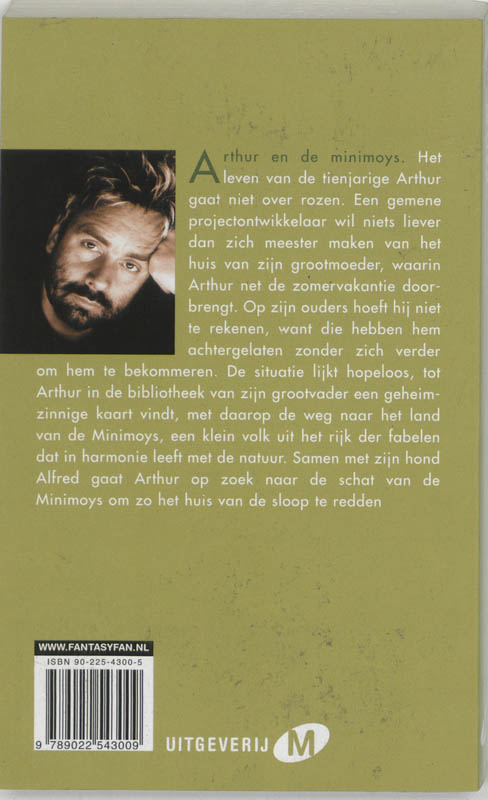 Arthur en de minimoys. Het leven van de tienjarige Arthur gaat niet over rozen. Een gemene projectontwikkelaar wil niets liever dan zich meester maken van het huis van zijn grootmoeder, waarin Arthur net de zomervakantie doorbrengt. Op zijn ouders hoeft hij niet te rekenen, want die hebben hem achtergelaten zonder zich verder om hem te bekommeren. De situatie lijkt hopeloos, tot Arthur in de bibliotheek van zijn grootvader een geheimzinnige kaart vindt, met daarop de weg naar het land van de Minimoys, een klein volk uit het rijk der fabelen dat in harmonie leeft met de natuur. Samen met zijn hond Alfred gaat Arthur op zoek naar de schat van de Minimoys om zo het huis van de sloop te redden

WWW.FANTASYFAN.NL
ISBN 90-225-4300-5
9 789022 543009

UITGEVERIJ M